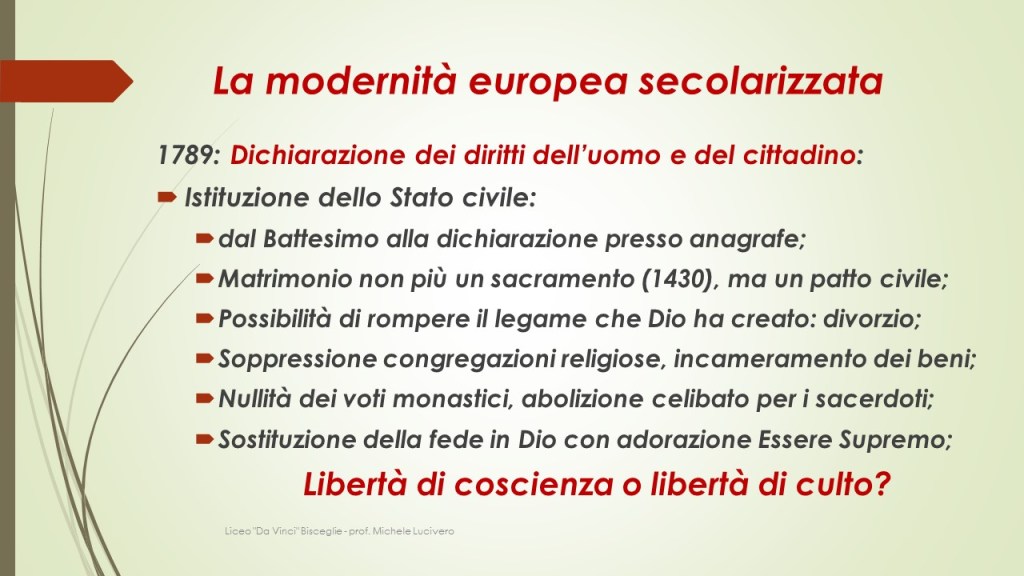 La modernità europea secolarizzata

1789: Dichiarazione dei diritti dell'uomo e del cittadino:

➨ Istituzione dello Stato civile:

➨ dal Battesimo alla dichiarazione presso anagrafe;

➨ Matrimonio non più un sacramento (1430), ma un patto civile;

➨ Possibilità di rompere il legame che Dio ha creato: divorzio;

➨ Soppressione congregazioni religiose, incameramento dei beni;

➨ Nullità dei voti monastici, abolizione celibato per i sacerdoti;

➨ Sostituzione della fede in Dio con adorazione Essere Supremo;

Libertà di coscienza o libertà di culto?

Liceo "Da Vinci" Bisceglie - prof. Michele Lucivero